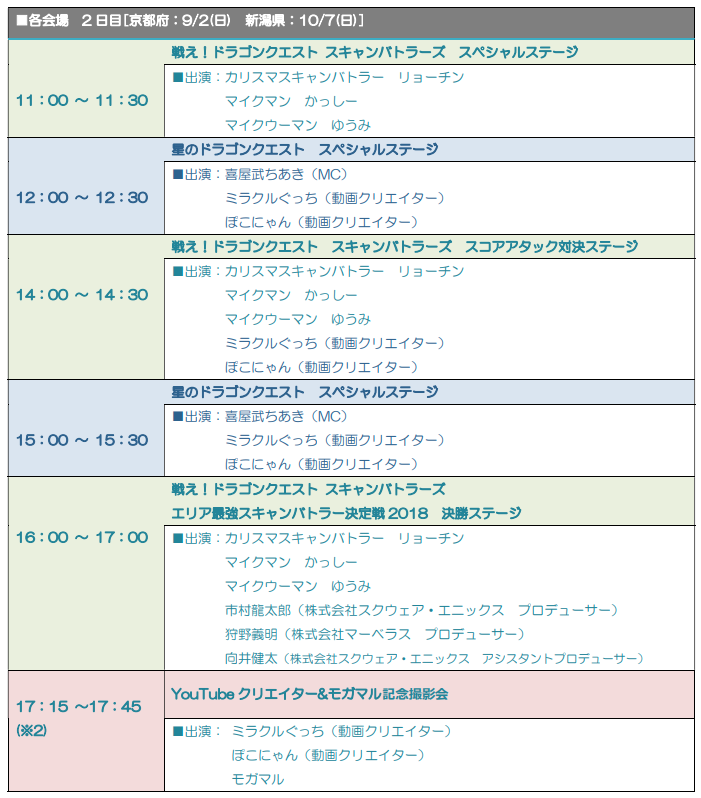 ■各会場　２日目[京都府：9/2(日)　新潟県：10/7(日)]

| | |
|---|---|
| 11：00 ～ 11：30 | 戦え！ドラゴンクエスト スキャンバトラーズ　スペシャルステージ<br>■出演：カリスマスキャンバトラー　リョーチン<br>マイクマン　かっしー<br>マイクウーマン　ゆうみ |
| 12：00 ～ 12：30 | 星のドラゴンクエスト　スペシャルステージ<br>■出演：喜屋武ちあき（MC）<br>ミラクルぐっち（動画クリエイター）<br>ぽこにゃん（動画クリエイター） |
| 14：00 ～ 14：30 | 戦え！ドラゴンクエスト　スキャンバトラーズ　スコアアタック対決ステージ<br>■出演：カリスマスキャンバトラー　リョーチン<br>マイクマン　かっしー<br>マイクウーマン　ゆうみ<br>ミラクルぐっち（動画クリエイター）<br>ぽこにゃん（動画クリエイター） |
| 15：00 ～ 15：30 | 星のドラゴンクエスト　スペシャルステージ<br>■出演：喜屋武ちあき（MC）<br>ミラクルぐっち（動画クリエイター）<br>ぽこにゃん（動画クリエイター） |
| 16：00 ～ 17：00 | 戦え！ドラゴンクエスト スキャンバトラーズ<br>エリア最強スキャンバトラー決定戦 2018　決勝ステージ<br>■出演：カリスマスキャンバトラー　リョーチン<br>マイクマン　かっしー<br>マイクウーマン　ゆうみ<br>市村龍太郎（株式会社スクウェア・エニックス　プロデューサー）<br>狩野義明（株式会社マーベラス　プロデューサー）<br>向井健太（株式会社スクウェア・エニックス　アシスタントプロデューサー） |
| 17：15 ～17：45<br>(※2) | YouTube クリエイター&モガマル記念撮影会<br>■出演：ミラクルぐっち（動画クリエイター）<br>ぽこにゃん（動画クリエイター）<br>モガマル |